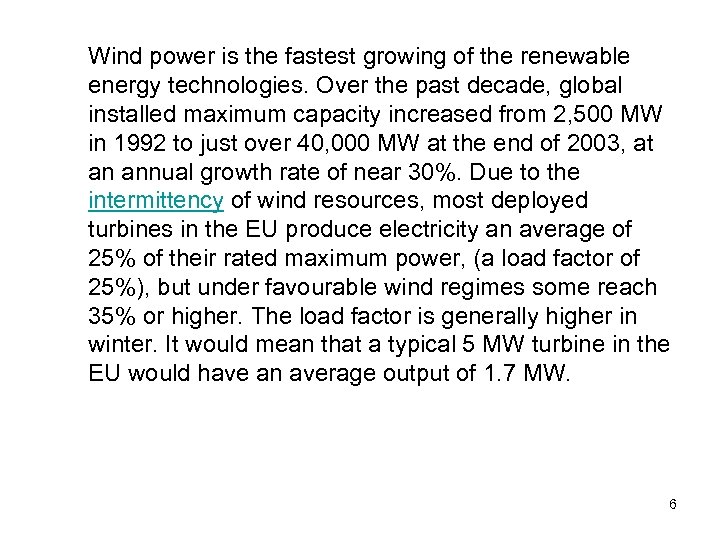 Wind power is the fastest growing of the renewable energy technologies. Over the past decade, global installed maximum capacity increased from 2,500 MW in 1992 to just over 40,000 MW at the end of 2003, at an annual growth rate of near 30%. Due to the intermittency of wind resources, most deployed turbines in the EU produce electricity an average of 25% of their rated maximum power, (a load factor of 25%), but under favourable wind regimes some reach 35% or higher. The load factor is generally higher in winter. It would mean that a typical 5 MW turbine in the EU would have an average output of 1.7 MW.

6